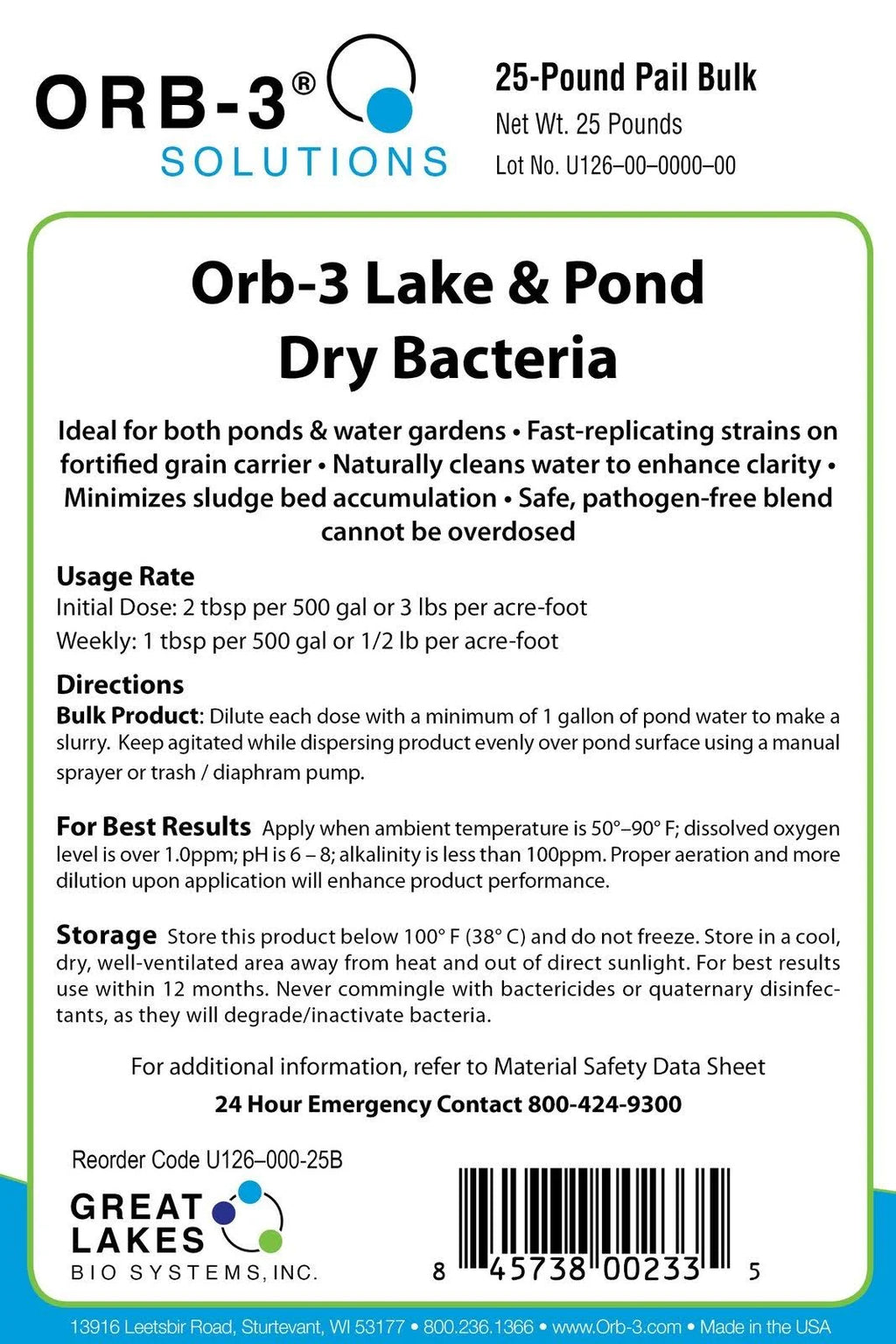 ORB-3® SOLUTIONS

25-Pound Pail Bulk
Net Wt. 25 Pounds
Lot No. U126–00–0000–00

Orb-3 Lake & Pond Dry Bacteria

Ideal for both ponds & water gardens • Fast-replicating strains on fortified grain carrier • Naturally cleans water to enhance clarity • Minimizes sludge bed accumulation • Safe, pathogen-free blend cannot be overdosed

Usage Rate
Initial Dose: 2 tbsp per 500 gal or 3 lbs per acre-foot
Weekly: 1 tbsp per 500 gal or 1/2 lb per acre-foot

Directions
Bulk Product: Dilute each dose with a minimum of 1 gallon of pond water to make a slurry. Keep agitated while dispersing product evenly over pond surface using a manual sprayer or trash / diaphram pump.

For Best Results Apply when ambient temperature is 50°–90° F; dissolved oxygen level is over 1.0ppm; pH is 6 – 8; alkalinity is less than 100ppm. Proper aeration and more dilution upon application will enhance product performance.

Storage Store this product below 100° F (38° C) and do not freeze. Store in a cool, dry, well-ventilated area away from heat and out of direct sunlight. For best results use within 12 months. Never commingle with bactericides or quaternary disinfectants, as they will degrade/inactivate bacteria.

For additional information, refer to Material Safety Data Sheet
24 Hour Emergency Contact 800-424-9300

Reorder Code U126–000-25B

GREAT LAKES BIO SYSTEMS, INC.

8 45738 00233 5

13916 Leetsbir Road, Sturtevant, WI 53177 • 800.236.1366 • www.Orb-3.com • Made in the USA